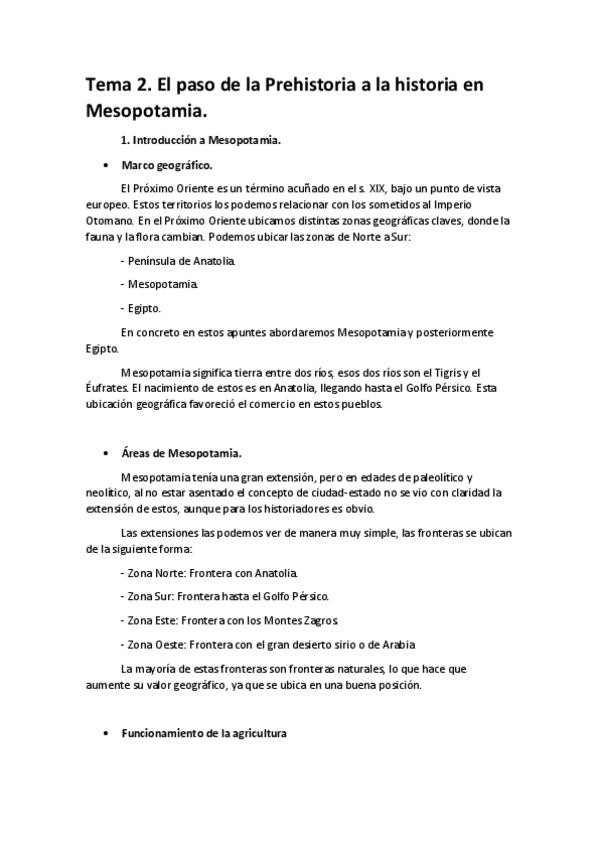 Tema 2. El paso de la Prehistoria a la historia en Mesopotamia.

1. Introducción a Mesopotamia.

• Marco geográfico.

El Próximo Oriente es un término acuñado en el s. XIX, bajo un punto de vista europeo. Estos territorios los podemos relacionar con los sometidos al Imperio Otomano. En el Próximo Oriente ubicamos distintas zonas geográficas claves, donde la fauna y la flora cambian. Podemos ubicar las zonas de Norte a Sur:

- Península de Anatolia.

- Mesopotamia.

- Egipto.

En concreto en estos apuntes abordaremos Mesopotamia y posteriormente Egipto.

Mesopotamia significa tierra entre dos ríos, esos dos ríos son el Tigris y el Éufrates. El nacimiento de estos es en Anatolia, llegando hasta el Golfo Pérsico. Esta ubicación geográfica favoreció el comercio en estos pueblos.

• Áreas de Mesopotamia.

Mesopotamia tenía una gran extensión, pero en edades de paleolítico y neolítico, al no estar asentado el concepto de ciudad-estado no se vio con claridad la extensión de estos, aunque para los historiadores es obvio.

Las extensiones las podemos ver de manera muy simple, las fronteras se ubican de la siguiente forma:

- Zona Norte: Frontera con Anatolia.

- Zona Sur: Frontera hasta el Golfo Pérsico.

- Zona Este: Frontera con los Montes Zagros.

- Zona Oeste: Frontera con el gran desierto sirio o de Arabia

La mayoría de estas fronteras son fronteras naturales, lo que hace que aumente su valor geográfico, ya que se ubica en una buena posición.

• Funcionamiento de la agricultura